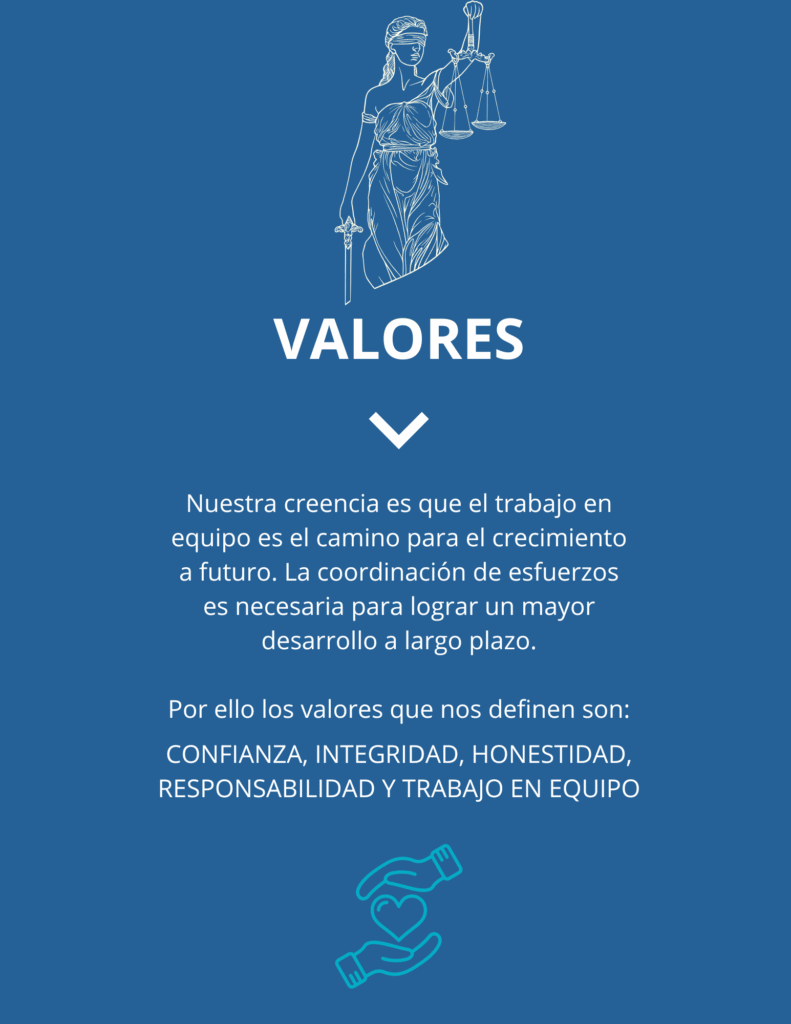 VALORES

Nuestra creencia es que el trabajo en equipo es el camino para el crecimiento a futuro. La coordinación de esfuerzos es necesaria para lograr un mayor desarrollo a largo plazo.

Por ello los valores que nos definen son:

CONFIANZA, INTEGRIDAD, HONESTIDAD, RESPONSABILIDAD Y TRABAJO EN EQUIPO